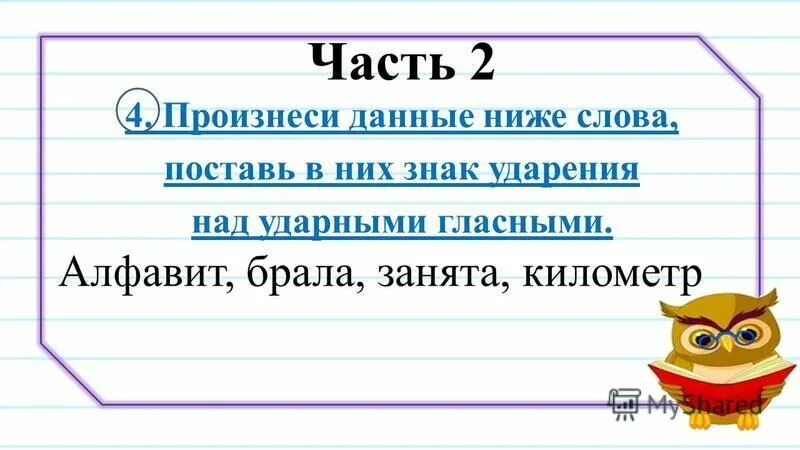 Часть 2

4. Произнеси данные ниже слова, поставь в них знак ударения над ударными гласными.

Алфавит, брала, занята, километр

MyShared